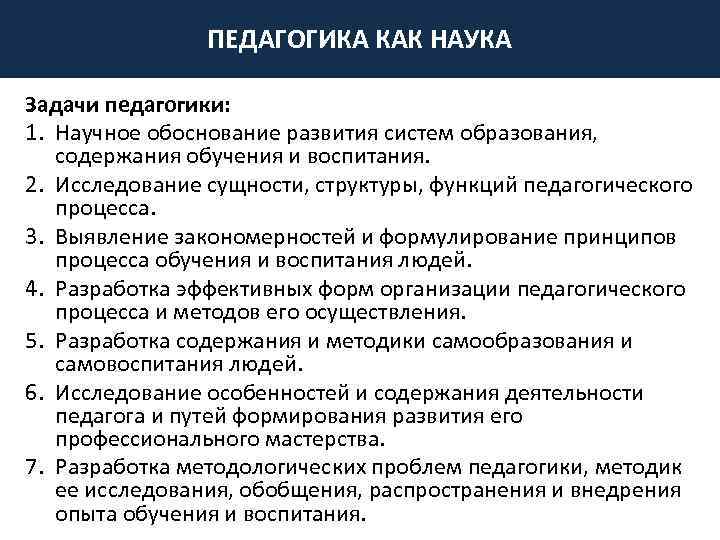 ПЕДАГОГИКА КАК НАУКА

Задачи педагогики:

1. Научное обоснование развития систем образования, содержания обучения и воспитания.
2. Исследование сущности, структуры, функций педагогического процесса.
3. Выявление закономерностей и формулирование принципов процесса обучения и воспитания людей.
4. Разработка эффективных форм организации педагогического процесса и методов его осуществления.
5. Разработка содержания и методики самообразования и самовоспитания людей.
6. Исследование особенностей и содержания деятельности педагога и путей формирования развития его профессионального мастерства.
7. Разработка методологических проблем педагогики, методик ее исследования, обобщения, распространения и внедрения опыта обучения и воспитания.